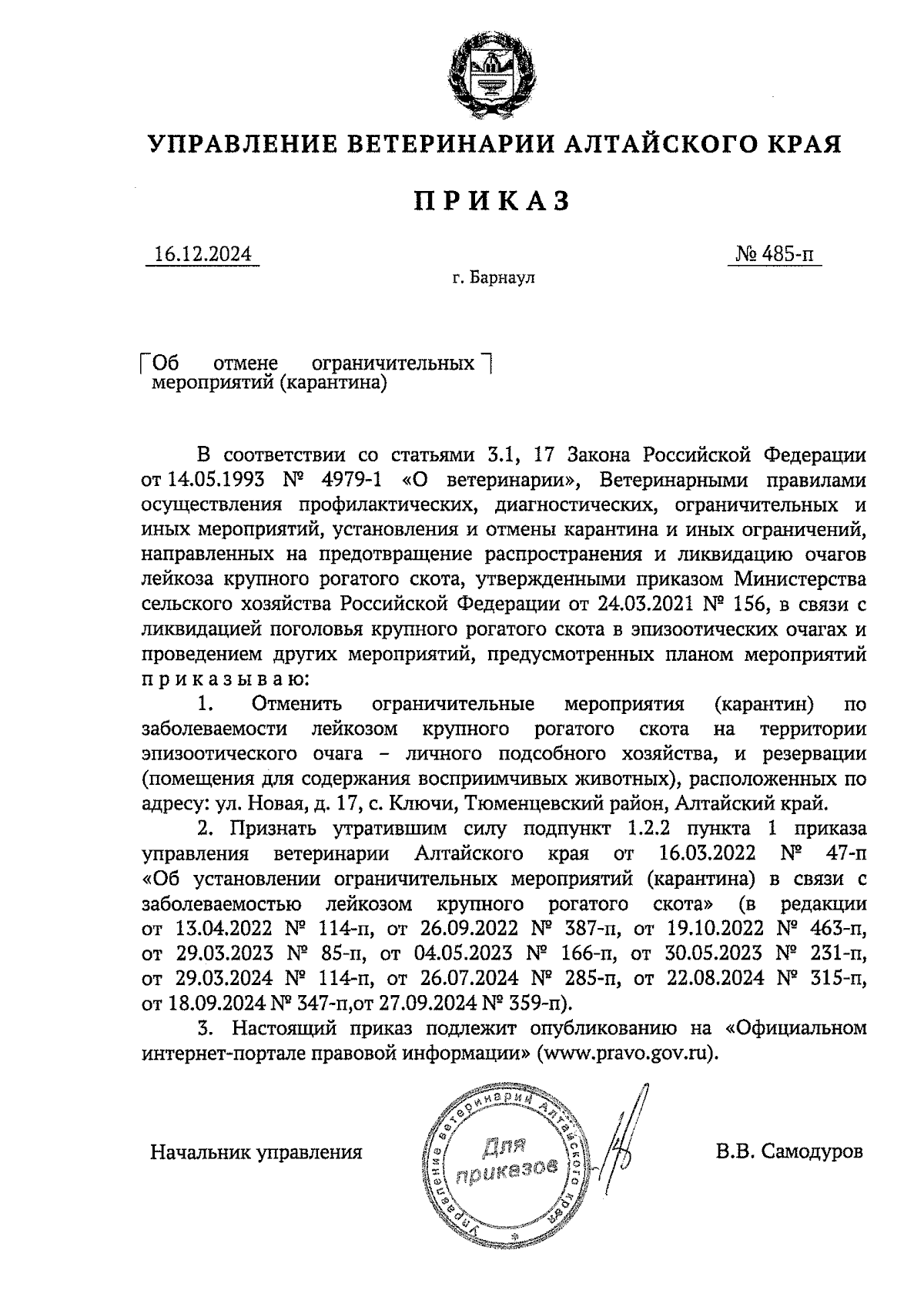 УПРАВЛЕНИЕ ВЕТЕРИНАРИИ АЛТАЙСКОГО КРАЯ

ПРИКАЗ

16.12.2024

№ 485-п

г. Барнаул

Об отмене ограничительных мероприятий (карантина)

В соответствии со статьями 3.1, 17 Закона Российской Федерации от 14.05.1993 № 4979-1 «О ветеринарии», Ветеринарными правилами осуществления профилактических, диагностических, ограничительных и иных мероприятий, установления и отмены карантина и иных ограничений, направленных на предотвращение распространения и ликвидацию очагов лейкоза крупного рогатого скота, утвержденными приказом Министерства сельского хозяйства Российской Федерации от 24.03.2021 № 156, в связи с ликвидацией поголовья крупного рогатого скота в эпизоотических очагах и проведением других мероприятий, предусмотренных планом мероприятий приказываю:

1. Отменить ограничительные мероприятия (карантин) по заболеваемости лейкозом крупного рогатого скота на территории эпизоотического очага – личного подсобного хозяйства, и резервации (помещения для содержания восприимчивых животных), расположенных по адресу: ул. Новая, д. 17, с. Ключи, Тюменцевский район, Алтайский край.

2. Признать утратившим силу подпункт 1.2.2 пункта 1 приказа управления ветеринарии Алтайского края от 16.03.2022 № 47-п «Об установлении ограничительных мероприятий (карантина) в связи с заболеваемостью лейкозом крупного рогатого скота» (в редакции от 13.04.2022 № 114-п, от 26.09.2022 № 387-п, от 19.10.2022 № 463-п, от 29.03.2023 № 85-п, от 04.05.2023 № 166-п, от 30.05.2023 № 231-п, от 29.03.2024 № 114-п, от 26.07.2024 № 285-п, от 22.08.2024 № 315-п, от 18.09.2024 № 347-п,от 27.09.2024 № 359-п).

3. Настоящий приказ подлежит опубликованию на «Официальном интернет-портале правовой информации» (www.pravo.gov.ru).

Начальник управления

Управление ветеринарии Алтайского края
Для приказов

В.В. Самодуров